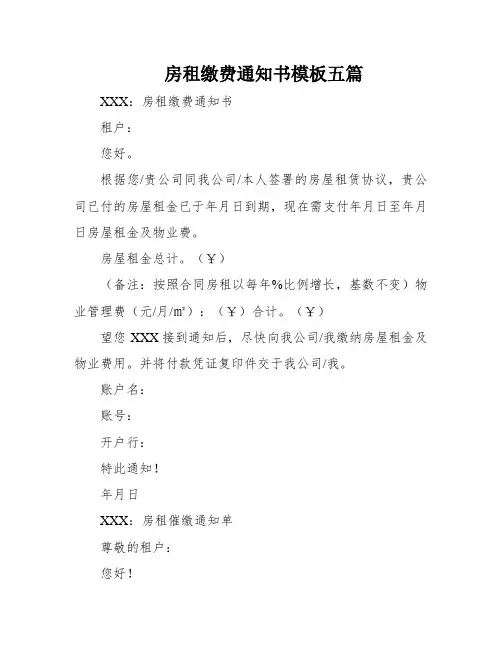 房租缴费通知书模板五篇

XXX：房租缴费通知书

租户：

您好。

根据您/贵公司同我公司/本人签署的房屋租赁协议，贵公司已付的房屋租金已于年月日到期，现在需支付年月日至年月日房屋租金及物业费。

房屋租金总计。（￥）

（备注：按照合同房租以每年%比例增长，基数不变）物业管理费（元/月/㎡）：（￥）合计。（￥）

望您 XXX 接到通知后，尽快向我公司/我缴纳房屋租金及物业费用。并将付款凭证复印件交于我公司/我。

账户名：

账号：

开户行：

特此通知！

年月日

XXX：房租催缴通知单

尊敬的租户：

您好！